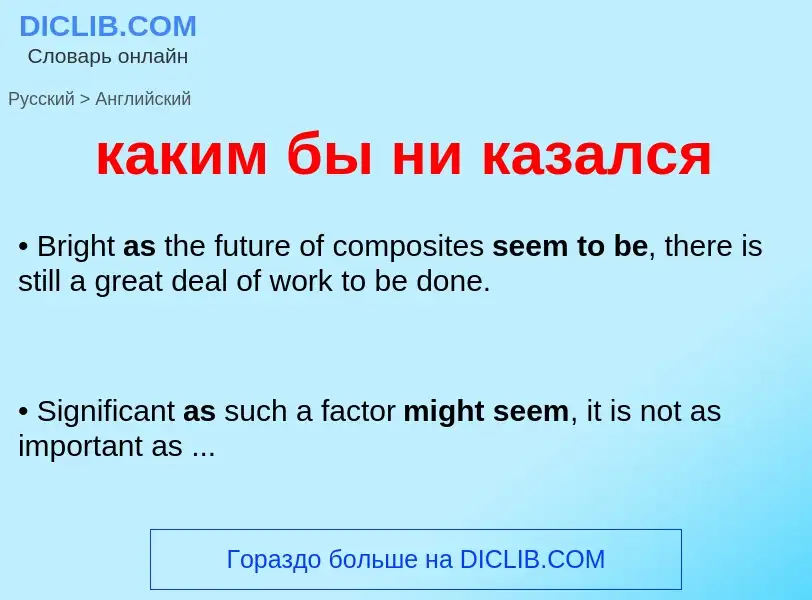 DICLIB.COM
Словарь онлайн

Русский > Английский

каким бы ни казался

• Bright as the future of composites seem to be, there is still a great deal of work to be done.

• Significant as such a factor might seem, it is not as important as ...

Гораздо больше на DICLIB.COM